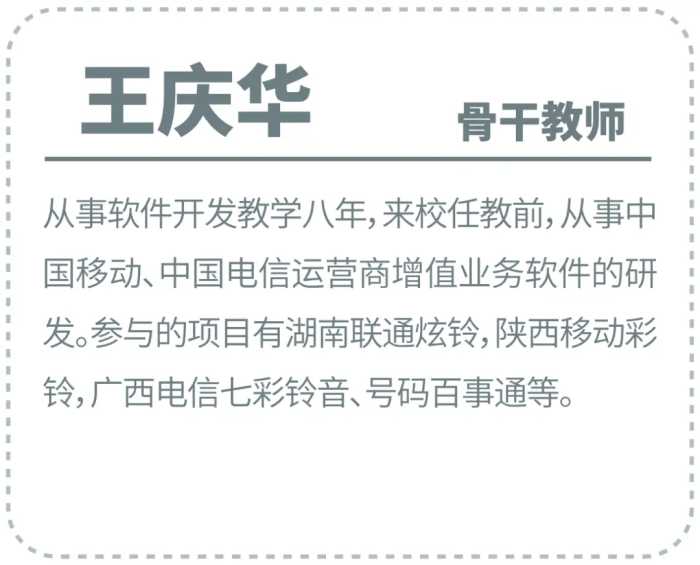 王庆华 骨干教师

从事软件开发教学八年，来校任教前，从事中国移动、中国电信运营商增值业务软件的研发。参与的项目有湖南联通炫铃，陕西移动彩铃，广西电信七彩铃音、号码百事通等。